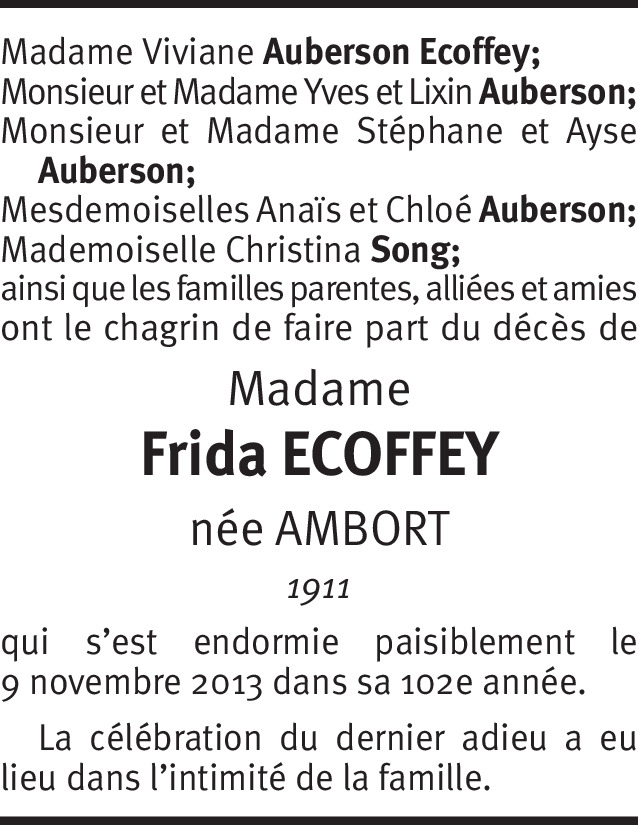 Madame Viviane Auberson Ecoffey;
Monsieur et Madame Yves et Lixin Auberson;
Monsieur et Madame Stéphane et Ayse Auberson;
Mesdemoiselles Anaïs et Chloé Auberson;
Mademoiselle Christina Song;
ainsi que les familles parentes, alliées et amies ont le chagrin de faire part du décès de

Madame

Frida ECOFFEY

née AMBORT

1911

qui s'est endormie paisiblement le 9 novembre 2013 dans sa 102e année.

La célébration du dernier adieu a eu lieu dans l'intimité de la famille.